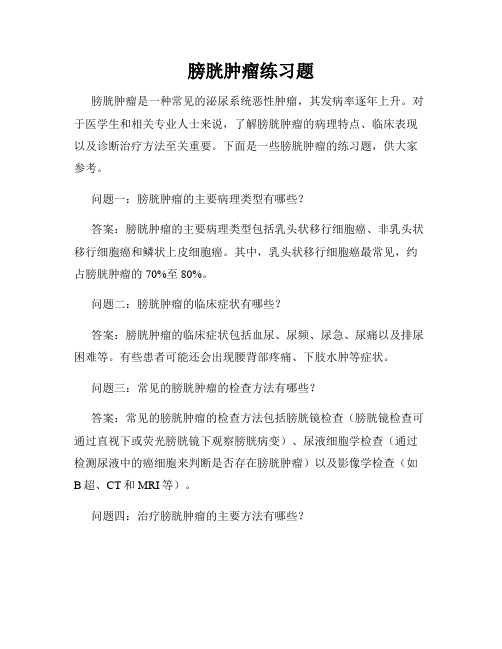 膀胱肿瘤练习题

膀胱肿瘤是一种常见的泌尿系统恶性肿瘤，其发病率逐年上升。对于医学生和相关专业人士来说，了解膀胱肿瘤的病理特点、临床表现以及诊断治疗方法至关重要。下面是一些膀胱肿瘤的练习题，供大家参考。

问题一：膀胱肿瘤的主要病理类型有哪些？

答案：膀胱肿瘤的主要病理类型包括乳头状移行细胞癌、非乳头状移行细胞癌和鳞状上皮细胞癌。其中，乳头状移行细胞癌最常见，约占膀胱肿瘤的 70%至 80%。

问题二：膀胱肿瘤的临床症状有哪些？

答案：膀胱肿瘤的临床症状包括血尿、尿频、尿急、尿痛以及排尿困难等。有些患者可能还会出现腰背部疼痛、下肢水肿等症状。

问题三：常见的膀胱肿瘤的检查方法有哪些？

答案：常见的膀胱肿瘤的检查方法包括膀胱镜检查（膀胱镜检查可通过直视下或荧光膀胱镜下观察膀胱病变）、尿液细胞学检查（通过检测尿液中的癌细胞来判断是否存在膀胱肿瘤）以及影像学检查（如 B 超、CT 和 MRI 等）。

问题四：治疗膀胱肿瘤的主要方法有哪些？